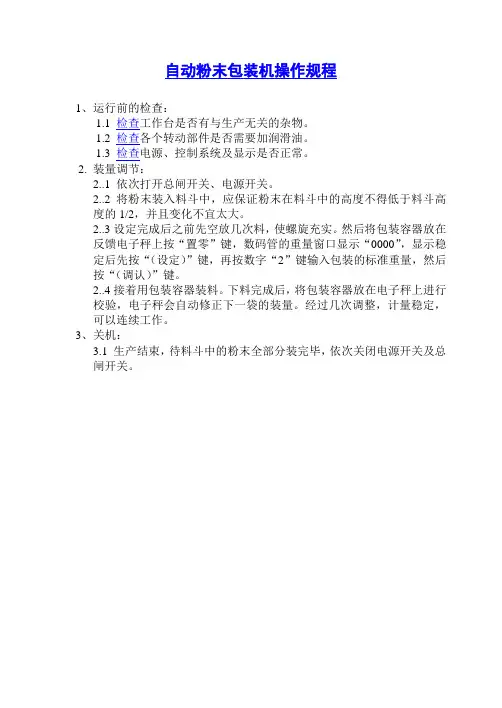 自动粉末包装机操作规程

1、运行前的检查：

1.1 检查工作台是否有与生产无关的杂物。

1.2 检查各个转动部件是否需要加润滑油。

1.3 检查电源、控制系统及显示是否正常。

2. 装量调节：

2..1 依次打开总闸开关、电源开关。

2..2 将粉末装入料斗中，应保证粉末在料斗中的高度不得低于料斗高度的 1/2，并且变化不宜太大。

2..3 设定完成后之前先空放几次料，使螺旋充实。然后将包装容器放在反馈电子秤上按“置零”键，数码管的重量窗口显示“0000”，显示稳定后先按“（设定）”键，再按数字“2”键输入包装的标准重量，然后按“（调认）”键。

2..4 接着用包装容器装料。下料完成后，将包装容器放在电子秤上进行校验，电子秤会自动修正下一袋的装量。经过几次调整，计量稳定，可以连续工作。

3、关机：

3.1 生产结束，待料斗中的粉末全部分装完毕，依次关闭电源开关及总闸开关。